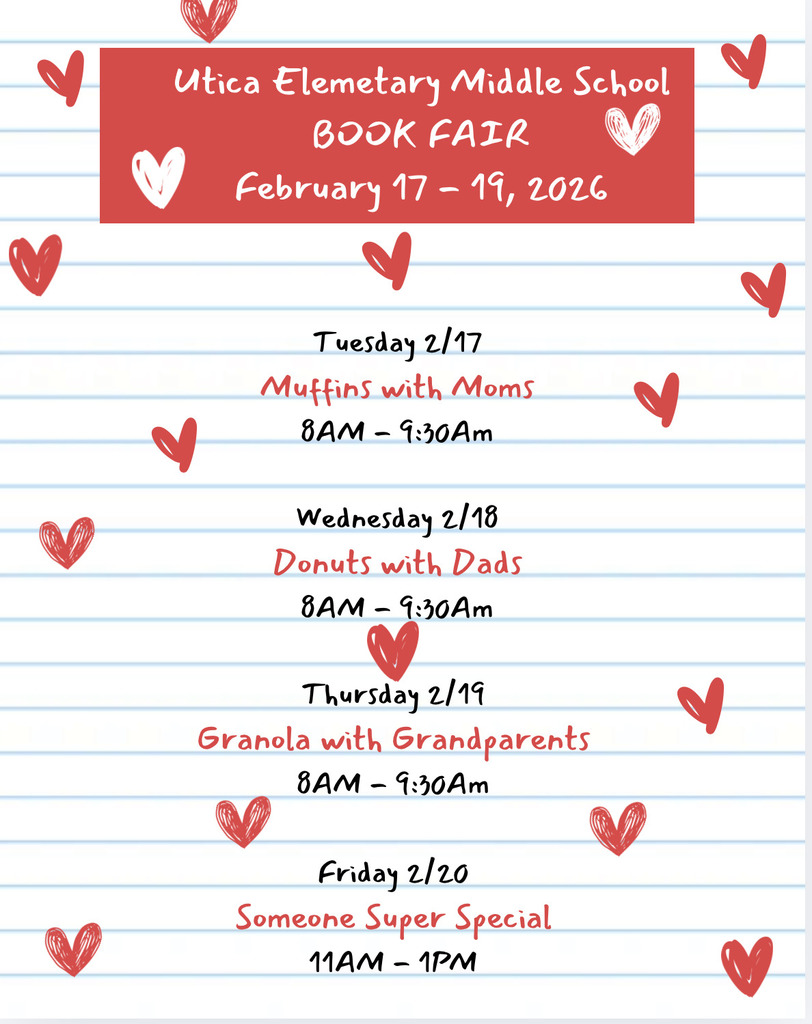 Utica Elemetary Middle School
BOOK FAIR
February 17 – 19, 2026

Tuesday 2/17
Muffins with Moms
8AM – 9:30Am

Wednesday 2/18
Donuts with Dads
8AM – 9:30Am

Thursday 2/19
Granola with Grandparents
8AM – 9:30Am

Friday 2/20
Someone Super Special
11AM – 1PM